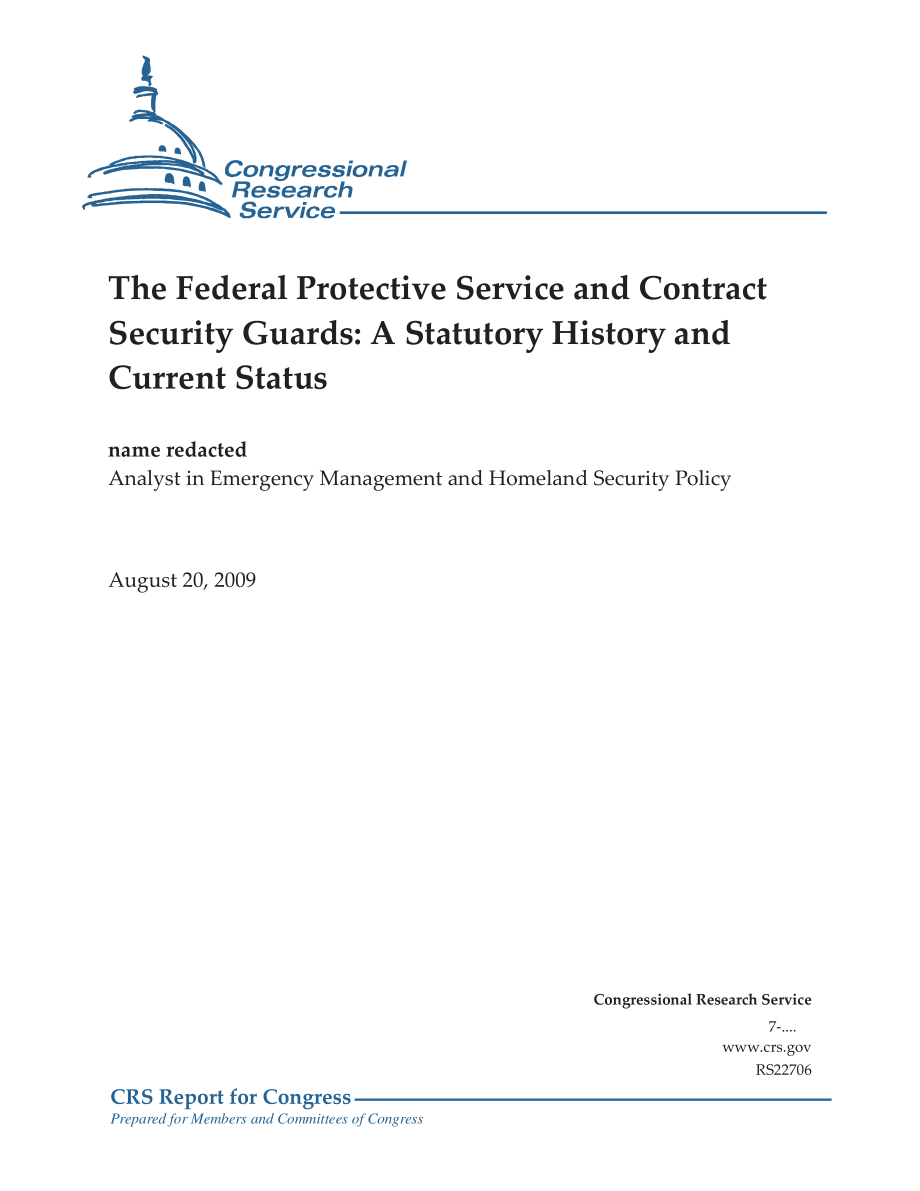 Congressional Research Service

The Federal Protective Service and Contract Security Guards: A Statutory History and Current Status

name redacted
Analyst in Emergency Management and Homeland Security Policy

August 20, 2009

Congressional Research Service
7-....
www.crs.gov
RS22706

CRS Report for Congress
Prepared for Members and Committees of Congress